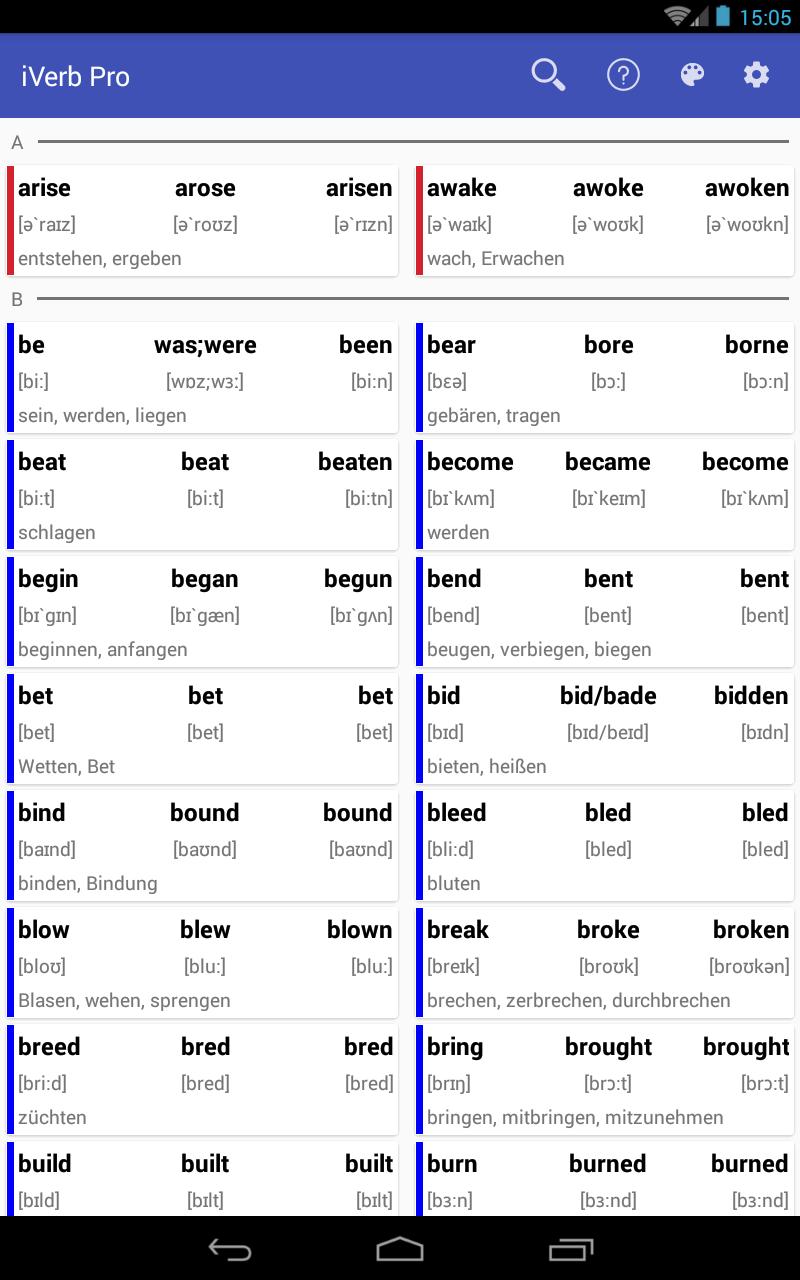 15:05

iVerb Pro

A

arise arose arisen
[ə`raɪz] [ə`roʊz] [ə`rɪzn]
entstehen, ergeben

awake awoke awoken
[ə`waɪk] [ə`woʊk] [ə`woʊkn]
wach, Erwachen

B

be was;were been
[bi:] [wɒz;wɜ:] [bi:n]
sein, werden, liegen

bear bore borne
[bɛə] [bɔ:] [bɔ:n]
gebären, tragen

beat beat beaten
[bi:t] [bi:t] [bi:tn]
schlagen

become became become
[bɪ`kʌm] [bɪ`keɪm] [bɪ`kʌm]
werden

begin began begun
[bɪ`gɪn] [bɪ`gæn] [bɪ`gʌn]
beginnen, anfangen

bend bent bent
[bend] [bent] [bent]
beugen, verbiegen, biegen

bet bet bet
[bet] [bet] [bet]
Wetten, Bet

bid bid/bade bidden
[bɪd] [bɪd/beɪd] [bɪdn]
bieten, heißen

bind bound bound
[baɪnd] [baʊnd] [baʊnd]
binden, Bindung

bleed bled bled
[bli:d] [bled] [bled]
bluten

blow blew blown
[bloʊ] [blu:] [blu:]
Blasen, wehen, sprengen

break broke broken
[breɪk] [broʊk] [broʊkən]
brechen, zerbrechen, durchbrechen

breed bred bred
[bri:d] [bred] [bred]
züchten

bring brought brought
[brɪŋ] [brɔ:t] [brɔ:t]
bringen, mitbringen, mitzunehmen

build built built
[bɪld] [bɪlt] [bɪlt]

burn burned burned
[bɜ:n] [bɜ:nd] [bɜ:nd]